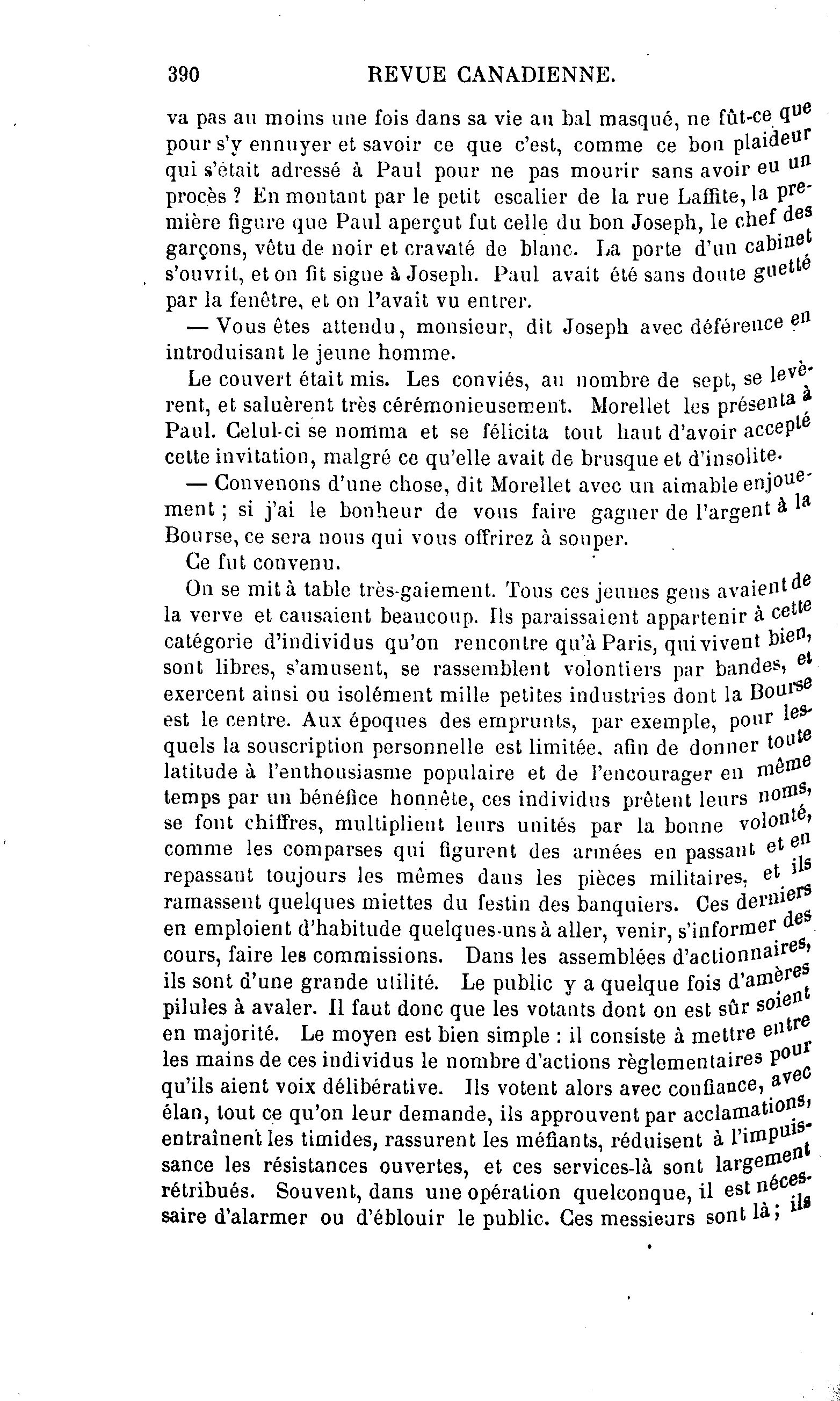 390 REVUE CANADIENNE.

va pas au moins une fois dans sa vie au bal masqué, ne fût-ce que pour s'y ennuyer et savoir ce que c'est, comme ce bon plaideur qui s'était adressé à Paul pour ne pas mourir sans avoir eu un procès ? En montant par le petit escalier de la rue Laffite, la première figure que Paul aperçut fut celle du bon Joseph, le chef des garçons, vêtu de noir et cravaté de blanc. La porte d'un cabinet s'ouvrit, et on fit signe à Joseph. Paul avait été sans doute guetté par la fenêtre, et on l'avait vu entrer.

— Vous êtes attendu, monsieur, dit Joseph avec déférence en introduisant le jeune homme.

Le couvert était mis. Les conviés, au nombre de sept, se levèrent, et saluèrent très cérémonieusement. Morellet les présenta à Paul. Celui-ci se nomma et se félicita tout haut d'avoir accepté cette invitation, malgré ce qu'elle avait de brusque et d'insolite.

— Convenons d'une chose, dit Morellet avec un aimable enjouement ; si j'ai le bonheur de vous faire gagner de l'argent à la Bourse, ce sera nous qui vous offrirez à souper.

Ce fut convenu.

On se mit à table très-gaiement. Tous ces jeunes gens avaient de la verve et causaient beaucoup. Ils paraissaient appartenir à cette catégorie d'individus qu'on rencontre qu'à Paris, qui vivent bien, sont libres, s'amusent, se rassemblent volontiers par bandes, et exercent ainsi ou isolément mille petites industries dont la Bourse est le centre. Aux époques des emprunts, par exemple, pour lesquels la souscription personnelle est limitée, afin de donner toute latitude à l'enthousiasme populaire et de l'encourager en même temps par un bénéfice honnête, ces individus prêtent leurs noms, se font chiffres, multiplient leurs unités par la bonne volonté, comme les comparses qui figurent des armées en passant et en repassant toujours les mêmes dans les pièces militaires, et ils ramassent quelques miettes du festin des banquiers. Ces derniers en emploient d'habitude quelques-uns à aller, venir, s'informer des cours, faire les commissions. Dans les assemblées d'actionnaires, ils sont d'une grande utilité. Le public y a quelque fois d'amères pilules à avaler. Il faut donc que les votants dont on est sûr soient en majorité. Le moyen est bien simple : il consiste à mettre entre les mains de ces individus le nombre d'actions règlementaires pour qu'ils aient voix délibérative. Ils votent alors avec confiance, avec élan, tout ce qu'on leur demande, ils approuvent par acclamations, entraînent les timides, rassurent les méfiants, réduisent à l'impuissance les résistances ouvertes, et ces services-là sont largement rétribués. Souvent, dans une opération quelconque, il est nécessaire d'alarmer ou d'éblouir le public. Ces messieurs sont là ; ils